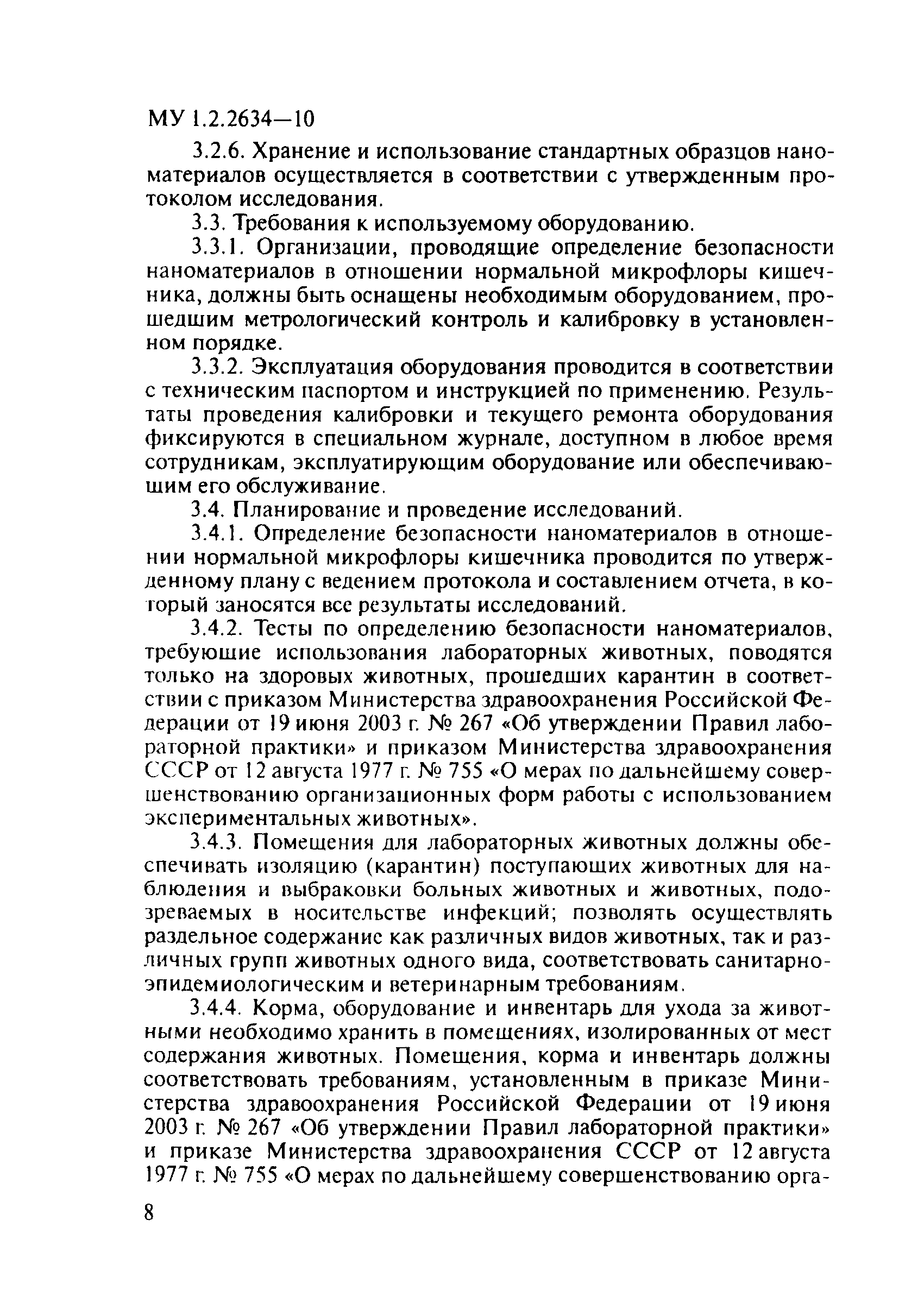 МУ 1.2.2634—10

3.2.6. Хранение и использование стандартных образцов наноматериалов осуществляется в соответствии с утвержденным протоколом исследования.

3.3. Требования к используемому оборудованию.

3.3.1. Организации, проводящие определение безопасности наноматериалов в отношении нормальной микрофлоры кишечника, должны быть оснащены необходимым оборудованием, прошедшим метрологический контроль и калибровку в установленном порядке.

3.3.2. Эксплуатация оборудования проводится в соответствии с техническим паспортом и инструкцией по применению. Результаты проведения калибровки и текущего ремонта оборудования фиксируются в специальном журнале, доступном в любое время сотрудникам, эксплуатирующим оборудование или обеспечивающим его обслуживание.

3.4. Планирование и проведение исследований.

3.4.1. Определение безопасности наноматериалов в отношении нормальной микрофлоры кишечника проводится по утвержденному плану с ведением протокола и составлением отчета, в который заносятся все результаты исследований.

3.4.2. Тесты по определению безопасности наноматериалов, требующие использования лабораторных животных, поводятся только на здоровых животных, прошедших карантин в соответствии с приказом Министерства здравоохранения Российской Федерации от 19 июня 2003 г. № 267 «Об утверждении Правил лабораторной практики» и приказом Министерства здравоохранения СССР от 12 августа 1977 г. № 755 «О мерах по дальнейшему совершенствованию организационных форм работы с использованием экспериментальных животных».

3.4.3. Помещения для лабораторных животных должны обеспечивать изоляцию (карантин) поступающих животных для наблюдения и выбраковки больных животных и животных, подозреваемых в носительстве инфекций; позволять осуществлять раздельное содержание как различных видов животных, так и различных групп животных одного вида, соответствовать санитарно-эпидемиологическим и ветеринарным требованиям.

3.4.4. Корма, оборудование и инвентарь для ухода за животными необходимо хранить в помещениях, изолированных от мест содержания животных. Помещения, корма и инвентарь должны соответствовать требованиям, установленным в приказе Министерства здравоохранения Российской Федерации от 19 июня 2003 г. № 267 «Об утверждении Правил лабораторной практики» и приказе Министерства здравоохранения СССР от 12 августа 1977 г. № 755 «О мерах по дальнейшему совершенствованию орга-

8